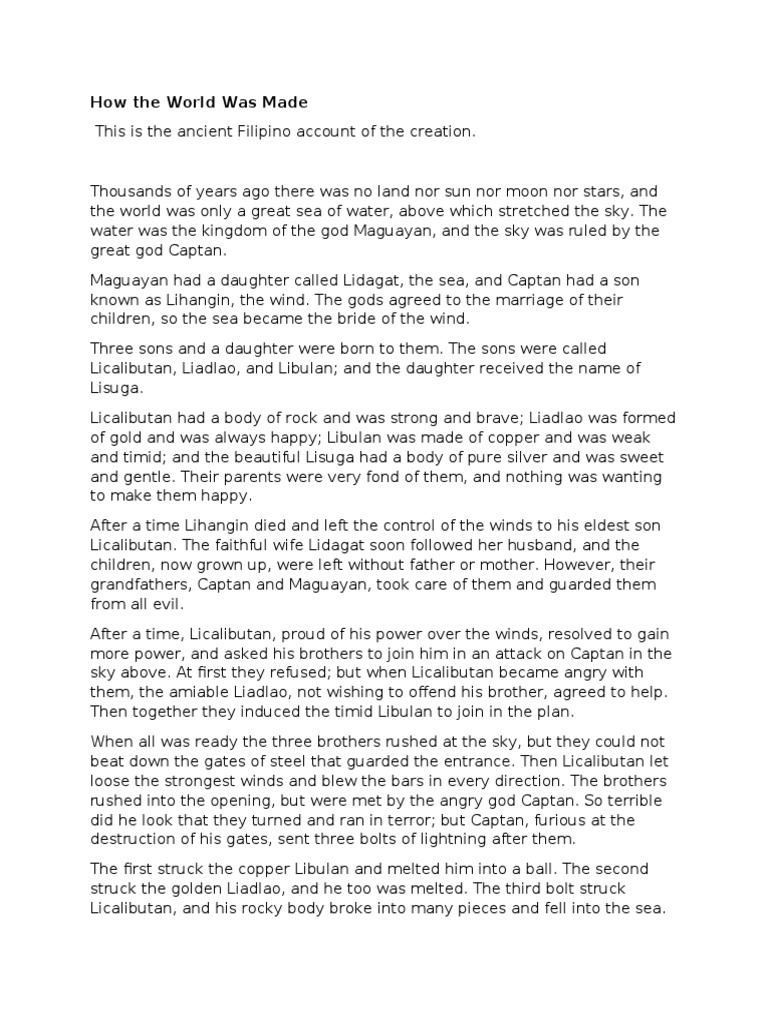 How the World Was Made

This is the ancient Filipino account of the creation.

Thousands of years ago there was no land nor sun nor moon nor stars, and the world was only a great sea of water, above which stretched the sky. The water was the kingdom of the god Maguayan, and the sky was ruled by the great god Captan.

Maguayan had a daughter called Lidagat, the sea, and Captan had a son known as Lihangin, the wind. The gods agreed to the marriage of their children, so the sea became the bride of the wind.

Three sons and a daughter were born to them. The sons were called Licalibutan, Liadlao, and Libulan; and the daughter received the name of Lisuga.

Licalibutan had a body of rock and was strong and brave; Liadlao was formed of gold and was always happy; Libulan was made of copper and was weak and timid; and the beautiful Lisuga had a body of pure silver and was sweet and gentle. Their parents were very fond of them, and nothing was wanting to make them happy.

After a time Lihangin died and left the control of the winds to his eldest son Licalibutan. The faithful wife Lidagat soon followed her husband, and the children, now grown up, were left without father or mother. However, their grandfathers, Captan and Maguayan, took care of them and guarded them from all evil.

After a time, Licalibutan, proud of his power over the winds, resolved to gain more power, and asked his brothers to join him in an attack on Captan in the sky above. At first they refused; but when Licalibutan became angry with them, the amiable Liadlao, not wishing to offend his brother, agreed to help. Then together they induced the timid Libulan to join in the plan.

When all was ready the three brothers rushed at the sky, but they could not beat down the gates of steel that guarded the entrance. Then Licalibutan let loose the strongest winds and blew the bars in every direction. The brothers rushed into the opening, but were met by the angry god Captan. So terrible did he look that they turned and ran in terror; but Captan, furious at the destruction of his gates, sent three bolts of lightning after them.

The first struck the copper Libulan and melted him into a ball. The second struck the golden Liadlao, and he too was melted. The third bolt struck Licalibutan, and his rocky body broke into many pieces and fell into the sea.